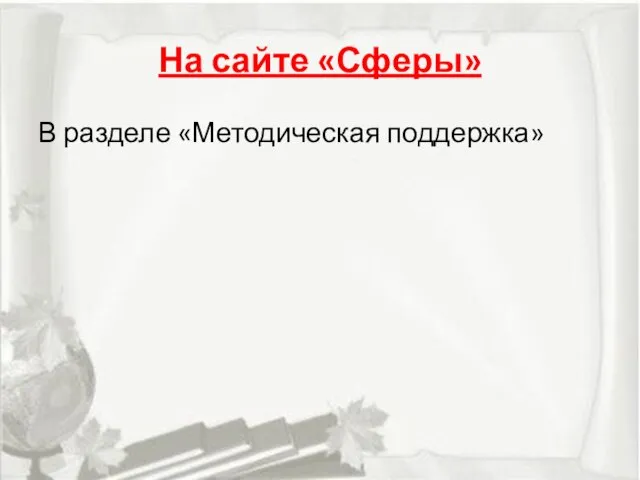 На сайте «Сферы»

В разделе «Методическая поддержка»